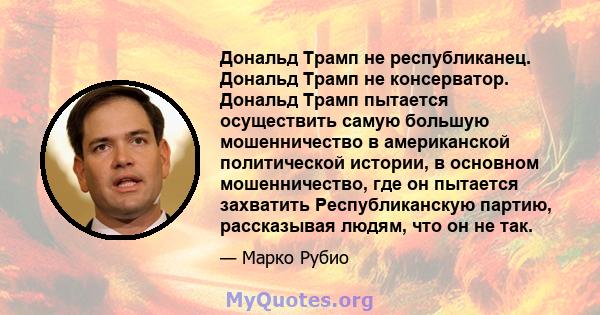 Дональд Трамп не республиканец. Дональд Трамп не консерватор. Дональд Трамп пытается осуществить самую большую мошенничество в американской политической истории, в основном мошенничество, где он пытается захватить Республиканскую партию, рассказывая людям, что он не так.

— Марко Рубио

MyQuotes.org